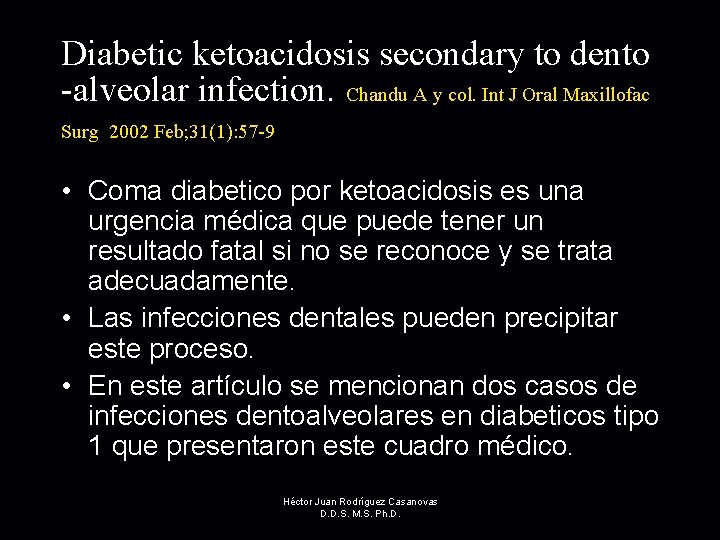 Diabetic ketoacidosis secondary to dento -alveolar infection. Chandu A y col. Int J Oral Maxillofac Surg 2002 Feb;31(1):57-9

• Coma diabetico por ketoacidosis es una urgencia médica que puede tener un resultado fatal si no se reconoce y se trata adecuadamente.
• Las infecciones dentales pueden precipitar este proceso.
• En este artículo se mencionan dos casos de infecciones dentoalveolares en diabeticos tipo 1 que presentaron este cuadro médico.

Héctor Juan Rodríguez Casanovas
D.D.S. M.S. Ph.D.